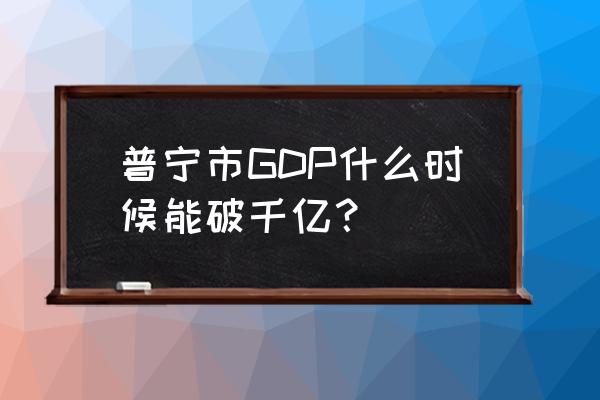 普宁市GDP什么时候能破千亿？